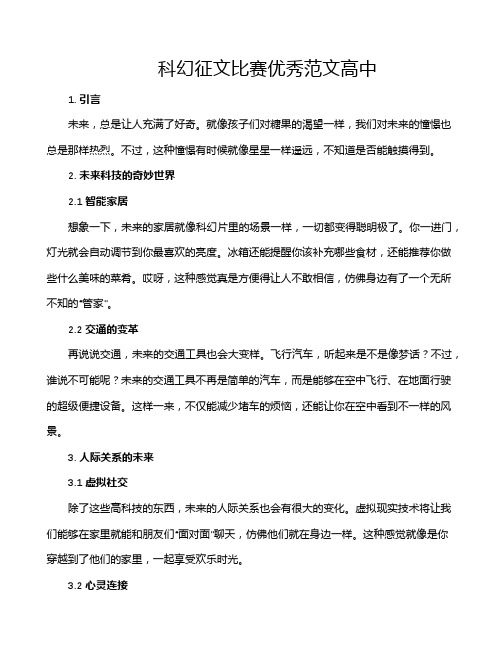 科幻征文比赛优秀范文高中

1. 引言

未来，总是让人充满了好奇。就像孩子们对糖果的渴望一样，我们对未来的憧憬也总是那样热烈。不过，这种憧憬有时候就像星星一样遥远，不知道是否能触摸得到。

2. 未来科技的奇妙世界

2.1 智能家居

想象一下，未来的家居就像科幻片里的场景一样，一切都变得聪明极了。你一进门，灯光就会自动调节到你最喜欢的亮度。冰箱还能提醒你该补充哪些食材，还能推荐你做些什么美味的菜肴。哎呀，这种感觉真是方便得让人不敢相信，仿佛身边有了一个无所不知的“管家”。

2.2 交通的变革

再说说交通，未来的交通工具也会大变样。飞行汽车，听起来是不是像梦话？不过，谁说不可能呢？未来的交通工具不再是简单的汽车，而是能够在空中飞行、在地面行驶的超级便捷设备。这样一来，不仅能减少堵车的烦恼，还能让你在空中看到不一样的风景。

3. 人际关系的未来

3.1 虚拟社交

除了这些高科技的东西，未来的人际关系也会有很大的变化。虚拟现实技术将让我们能够在家里就能和朋友们“面对面”聊天，仿佛他们就在身边一样。这种感觉就像是你穿越到了他们的家里，一起享受欢乐时光。

3.2 心灵连接